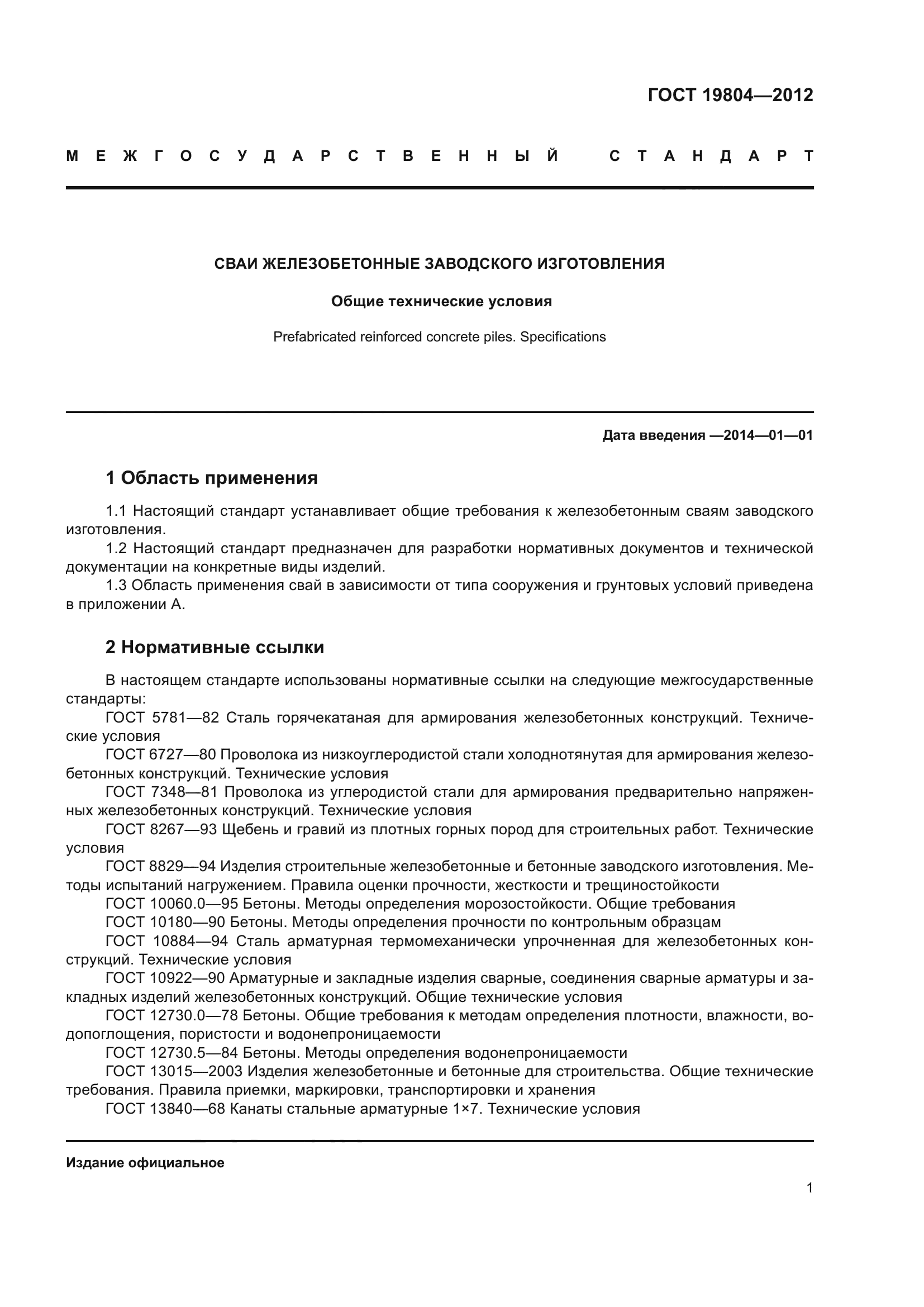 ГОСТ 19804—2012

МЕЖГОСУДАРСТВЕННЫЙ СТАНДАРТ

СВАИ ЖЕЛЕЗОБЕТОННЫЕ ЗАВОДСКОГО ИЗГОТОВЛЕНИЯ

Общие технические условия

Prefabricated reinforced concrete piles. Specifications

Дата введения —2014—01—01

1 Область применения

1.1 Настоящий стандарт устанавливает общие требования к железобетонным сваям заводского изготовления.
1.2 Настоящий стандарт предназначен для разработки нормативных документов и технической документации на конкретные виды изделий.
1.3 Область применения свай в зависимости от типа сооружения и грунтовых условий приведена в приложении А.

2 Нормативные ссылки

В настоящем стандарте использованы нормативные ссылки на следующие межгосударственные стандарты:
ГОСТ 5781—82 Сталь горячекатаная для армирования железобетонных конструкций. Технические условия
ГОСТ 6727—80 Проволока из низкоуглеродистой стали холоднотянутая для армирования железобетонных конструкций. Технические условия
ГОСТ 7348—81 Проволока из углеродистой стали для армирования предварительно напряженных железобетонных конструкций. Технические условия
ГОСТ 8267—93 Щебень и гравий из плотных горных пород для строительных работ. Технические условия
ГОСТ 8829—94 Изделия строительные железобетонные и бетонные заводского изготовления. Методы испытаний нагружением. Правила оценки прочности, жесткости и трещиностойкости
ГОСТ 10060.0—95 Бетоны. Методы определения морозостойкости. Общие требования
ГОСТ 10180—90 Бетоны. Методы определения прочности по контрольным образцам
ГОСТ 10884—94 Сталь арматурная термомеханически упрочненная для железобетонных конструкций. Технические условия
ГОСТ 10922—90 Арматурные и закладные изделия сварные, соединения сварные арматуры и закладных изделий железобетонных конструкций. Общие технические условия
ГОСТ 12730.0—78 Бетоны. Общие требования к методам определения плотности, влажности, водопоглощения, пористости и водонепроницаемости
ГОСТ 12730.5—84 Бетоны. Методы определения водонепроницаемости
ГОСТ 13015—2003 Изделия железобетонные и бетонные для строительства. Общие технические требования. Правила приемки, маркировки, транспортировки и хранения
ГОСТ 13840—68 Канаты стальные арматурные 1×7. Технические условия

Издание официальное

1